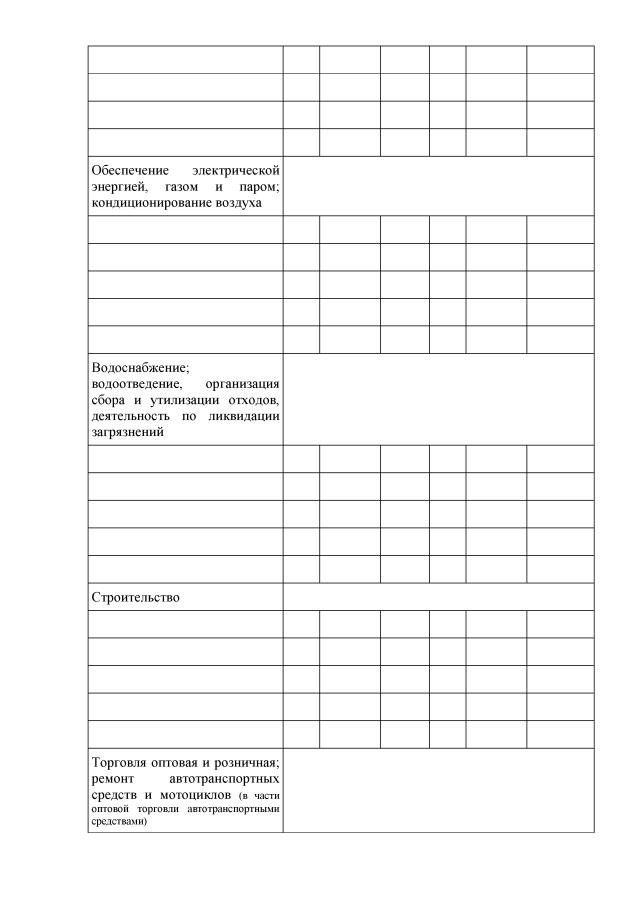 | | | | | | | |
|---|---|---|---|---|---|---|
| | | | | | | |
| | | | | | | |
| | | | | | | |
| | | | | | | |
| Обеспечение электрической энергией, газом и паром; кондиционирование воздуха | | | | | | |
| | | | | | | |
| | | | | | | |
| | | | | | | |
| | | | | | | |
| | | | | | | |
| Водоснабжение; водоотведение, организация сбора и утилизации отходов, деятельность по ликвидации загрязнений | | | | | | |
| | | | | | | |
| | | | | | | |
| | | | | | | |
| | | | | | | |
| | | | | | | |
| Строительство | | | | | | |
| | | | | | | |
| | | | | | | |
| | | | | | | |
| | | | | | | |
| | | | | | | |
| Торговля оптовая и розничная; ремонт автотранспортных средств и мотоциклов (в части оптовой торговли автотранспортными средствами) | | | | | | |